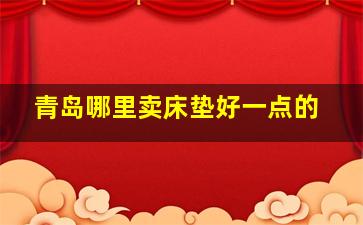 青岛哪里卖床垫好一点的